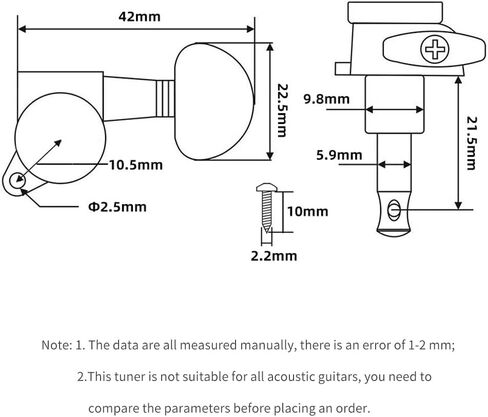 42mm

22.5mm

10.5mm

Φ2.5mm

9.8mm

5.9mm

21.5mm

10mm

2.2mm

Note: 1. The data are all measured manually, there is an error of 1-2 mm;

2.This tuner is not suitable for all acoustic guitars, you need to compare the parameters before placing an order.